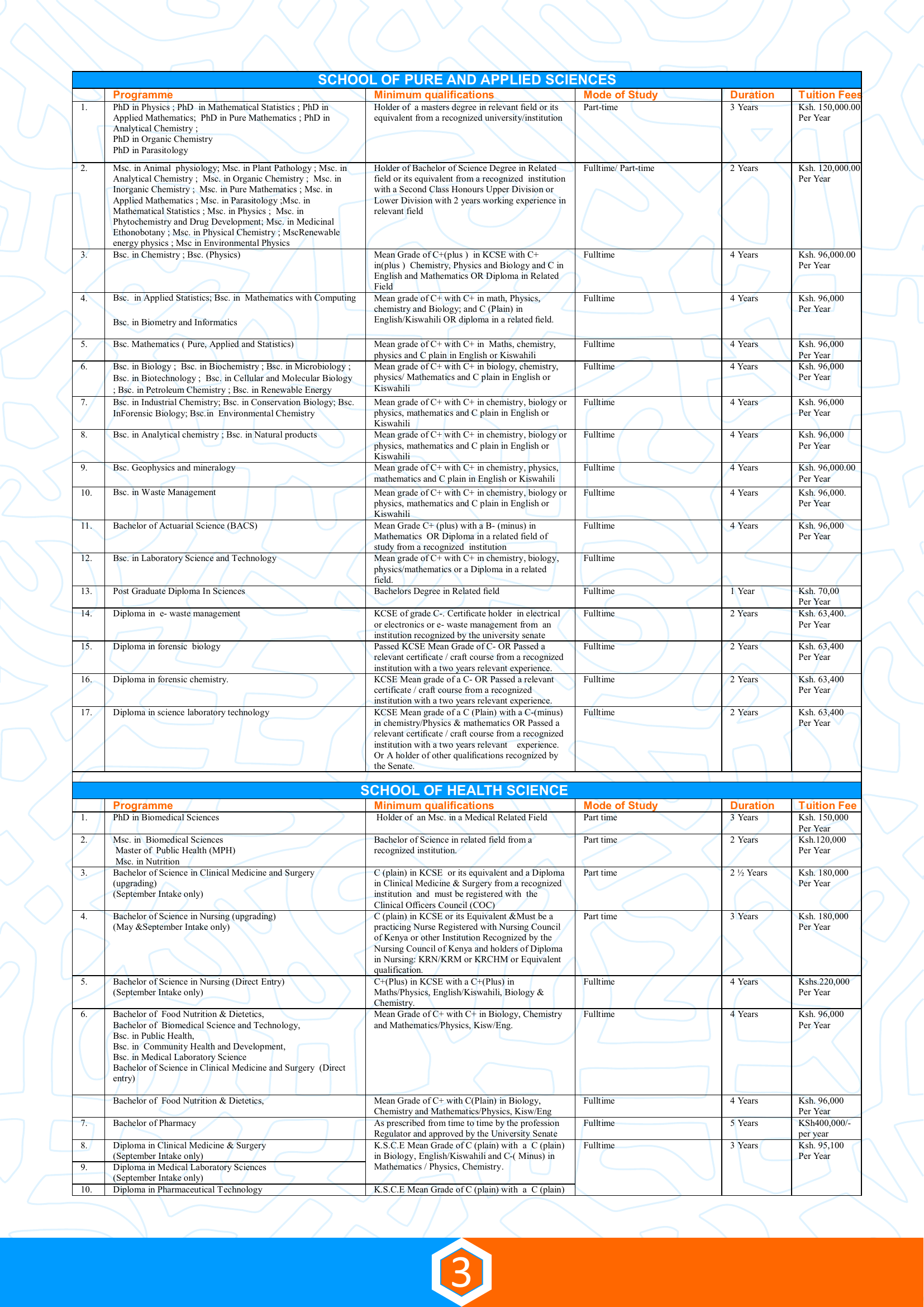 SCHOOL OF PURE AND APPLIED SCIENCES

| | Programme | Minimum qualifications | Mode of Study | Duration | Tuition Fees |
|---|---|---|---|---|---|
| 1. | PhD in Physics ; PhD in Mathematical Statistics ; PhD in Applied Mathematics; PhD in Pure Mathematics ; PhD in Analytical Chemistry ; PhD in Organic Chemistry PhD in Parasitology | Holder of a masters degree in relevant field or its equivalent from a recognized university/institution | Part-time | 3 Years | Ksh. 150,000.00 Per Year |
| 2. | Msc. in Animal physiology; Msc. in Plant Pathology ; Msc. in Analytical Chemistry ; Msc. in Organic Chemistry ; Msc. in Inorganic Chemistry ; Msc. in Pure Mathematics ; Msc. in Applied Mathematics ; Msc. in Parasitology ;Msc. in Mathematical Statistics ; Msc. in Physics ; Msc. in Phytochemistry and Drug Development; Msc. in Medicinal Ethonobotany ; Msc. in Physical Chemistry ; MscRenewable energy physics ; Msc in Environmental Physics | Holder of Bachelor of Science Degree in Related field or its equivalent from a recognized institution with a Second Class Honours Upper Division or Lower Division with 2 years working experience in relevant field | Fulltime/ Part-time | 2 Years | Ksh. 120,000.00 Per Year |
| 3. | Bsc. in Chemistry ; Bsc. (Physics) | Mean Grade of C+(plus ) in KCSE with C+ in(plus ) Chemistry, Physics and Biology and C in English and Mathematics OR Diploma in Related Field | Fulltime | 4 Years | Ksh. 96,000.00 Per Year |
| 4. | Bsc. in Applied Statistics; Bsc. in Mathematics with Computing Bsc. in Biometry and Informatics | Mean grade of C+ with C+ in math, Physics, chemistry and Biology; and C (Plain) in English/Kiswahili OR diploma in a related field. | Fulltime | 4 Years | Ksh. 96,000 Per Year |
| 5. | Bsc. Mathematics ( Pure, Applied and Statistics) | Mean grade of C+ with C+ in Maths, chemistry, physics and C plain in English or Kiswahili | Fulltime | 4 Years | Ksh. 96,000 Per Year |
| 6. | Bsc. in Biology ; Bsc. in Biochemistry ; Bsc. in Microbiology ; Bsc. in Biotechnology ; Bsc. in Cellular and Molecular Biology ; Bsc. in Petroleum Chemistry ; Bsc. in Renewable Energy | Mean grade of C+ with C+ in biology, chemistry, physics/ Mathematics and C plain in English or Kiswahili | Fulltime | 4 Years | Ksh. 96,000 Per Year |
| 7. | Bsc. in Industrial Chemistry; Bsc. in Conservation Biology; Bsc. InForensic Biology; Bsc.in Environmental Chemistry | Mean grade of C+ with C+ in chemistry, biology or physics, mathematics and C plain in English or Kiswahili | Fulltime | 4 Years | Ksh. 96,000 Per Year |
| 8. | Bsc. in Analytical chemistry ; Bsc. in Natural products | Mean grade of C+ with C+ in chemistry, biology or physics, mathematics and C plain in English or Kiswahili | Fulltime | 4 Years | Ksh. 96,000 Per Year |
| 9. | Bsc. Geophysics and mineralogy | Mean grade of C+ with C+ in chemistry, physics, mathematics and C plain in English or Kiswahili | Fulltime | 4 Years | Ksh. 96,000.00 Per Year |
| 10. | Bsc. in Waste Management | Mean grade of C+ with C+ in chemistry, biology or physics, mathematics and C plain in English or Kiswahili | Fulltime | 4 Years | Ksh. 96,000. Per Year |
| 11. | Bachelor of Actuarial Science (BACS) | Mean Grade C+ (plus) with a B- (minus) in Mathematics OR Diploma in a related field of study from a recognized institution | Fulltime | 4 Years | Ksh. 96,000 Per Year |
| 12. | Bsc. in Laboratory Science and Technology | Mean grade of C+ with C+ in chemistry, biology, physics/mathematics or a Diploma in a related field. | Fulltime | | |
| 13. | Post Graduate Diploma In Sciences | Bachelors Degree in Related field | Fulltime | 1 Year | Ksh. 70,00 Per Year |
| 14. | Diploma in e- waste management | KCSE of grade C-. Certificate holder in electrical or electronics or e- waste management from an institution recognized by the university senate | Fulltime | 2 Years | Ksh. 63,400. Per Year |
| 15. | Diploma in forensic biology | Passed KCSE Mean Grade of C- OR Passed a relevant certificate / craft course from a recognized institution with a two years relevant experience. | Fulltime | 2 Years | Ksh. 63,400 Per Year |
| 16. | Diploma in forensic chemistry. | KCSE Mean grade of a C- OR Passed a relevant certificate / craft course from a recognized institution with a two years relevant experience. | Fulltime | 2 Years | Ksh. 63,400 Per Year |
| 17. | Diploma in science laboratory technology | KCSE Mean grade of a C (Plain) with a C-(minus) in chemistry/Physics & mathematics OR Passed a relevant certificate / craft course from a recognized institution with a two years relevant experience. Or A holder of other qualifications recognized by the Senate. | Fulltime | 2 Years | Ksh. 63,400 Per Year |

SCHOOL OF HEALTH SCIENCE

| | Programme | Minimum qualifications | Mode of Study | Duration | Tuition Fee |
|---|---|---|---|---|---|
| 1. | PhD in Biomedical Sciences | Holder of an Msc. in a Medical Related Field | Part time | 3 Years | Ksh. 150,000 Per Year |
| 2. | Msc. in Biomedical Sciences Master of Public Health (MPH) Msc. in Nutrition | Bachelor of Science in related field from a recognized institution. | Part time | 2 Years | Ksh.120,000 Per Year |
| 3. | Bachelor of Science in Clinical Medicine and Surgery (upgrading) (September Intake only) | C (plain) in KCSE or its equivalent and a Diploma in Clinical Medicine & Surgery from a recognized institution and must be registered with the Clinical Officers Council (COC) | Part time | 2 ½ Years | Ksh. 180,000 Per Year |
| 4. | Bachelor of Science in Nursing (upgrading) (May &September Intake only) | C (plain) in KCSE or its Equivalent &Must be a practicing Nurse Registered with Nursing Council of Kenya or other Institution Recognized by the Nursing Council of Kenya and holders of Diploma in Nursing: KRN/KRM or KRCHM or Equivalent qualification. | Part time | 3 Years | Ksh. 180,000 Per Year |
| 5. | Bachelor of Science in Nursing (Direct Entry) (September Intake only) | C+(Plus) in KCSE with a C+(Plus) in Maths/Physics, English/Kiswahili, Biology & Chemistry. | Fulltime | 4 Years | Kshs.220,000 Per Year |
| 6. | Bachelor of Food Nutrition & Dietetics, Bachelor of Biomedical Science and Technology, Bsc. in Public Health, Bsc. in Community Health and Development, Bsc. in Medical Laboratory Science Bachelor of Science in Clinical Medicine and Surgery (Direct entry) | Mean Grade of C+ with C+ in Biology, Chemistry and Mathematics/Physics, Kisw/Eng. | Fulltime | 4 Years | Ksh. 96,000 Per Year |
| | Bachelor of Food Nutrition & Dietetics, | Mean Grade of C+ with C(Plain) in Biology, Chemistry and Mathematics/Physics, Kisw/Eng | Fulltime | 4 Years | Ksh. 96,000 Per Year |
| 7. | Bachelor of Pharmacy | As prescribed from time to time by the profession Regulator and approved by the University Senate | Fulltime | 5 Years | KSh400,000/- per year |
| 8. | Diploma in Clinical Medicine & Surgery (September Intake only) | K.S.C.E Mean Grade of C (plain) with a C (plain) in Biology, English/Kiswahili and C-( Minus) in Mathematics / Physics, Chemistry. | Fulltime | 3 Years | Ksh. 95,100 Per Year |
| 9. | Diploma in Medical Laboratory Sciences (September Intake only) | | | | |
| 10. | Diploma in Pharmaceutical Technology | K.S.C.E Mean Grade of C (plain) with a C (plain) | | | |

3